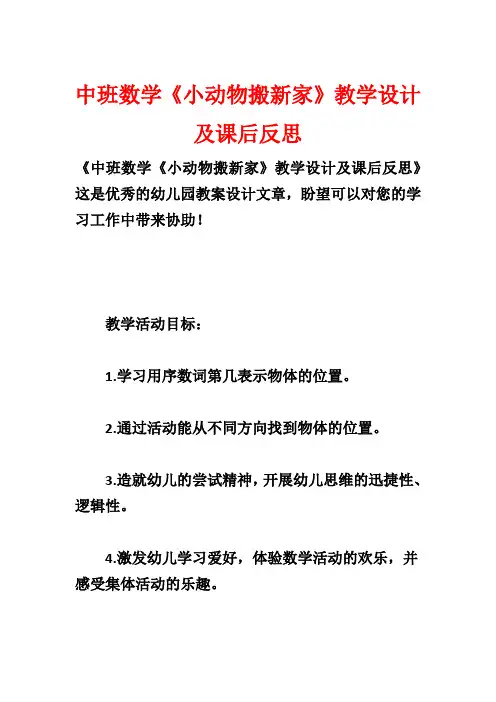 中班数学《小动物搬新家》教学设计及课后反思

《中班数学《小动物搬新家》教学设计及课后反思》这是优秀的幼儿园教案设计文章，盼望可以对您的学习工作中带来协助！

教学活动目标：

1.学习用序数词第几表示物体的位置。

2.通过活动能从不同方向找到物体的位置。

3.造就幼儿的尝试精神，开展幼儿思维的迅捷性、逻辑性。

4.激发幼儿学习爱好，体验数学活动的欢乐，并感受集体活动的乐趣。